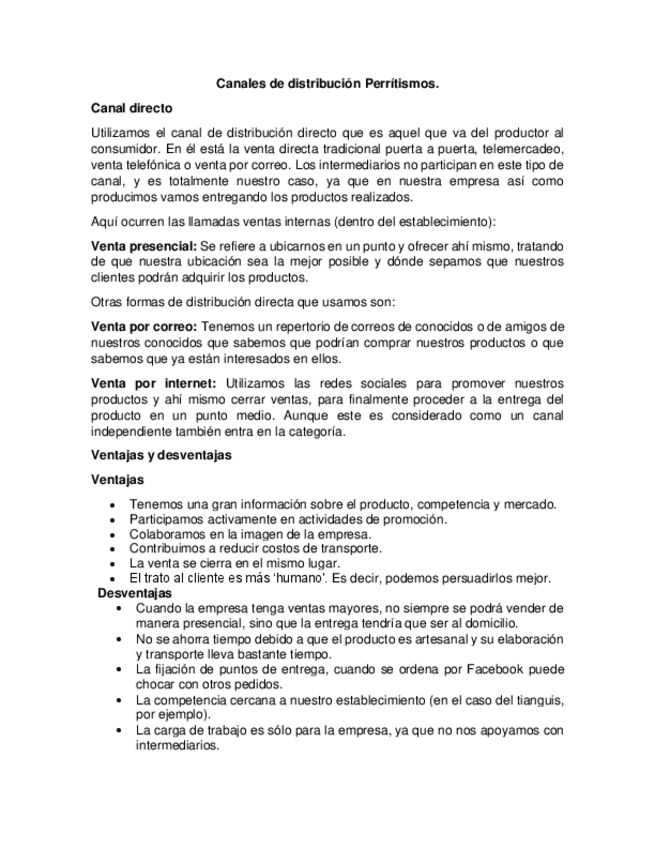 Canales de distribución Perrítismos.

Canal directo

Utilizamos el canal de distribución directo que es aquel que va del productor al consumidor. En él está la venta directa tradicional puerta a puerta, telemercadeo, venta telefónica o venta por correo. Los intermediarios no participan en este tipo de canal, y es totalmente nuestro caso, ya que en nuestra empresa así como producimos vamos entregando los productos realizados.

Aquí ocurren las llamadas ventas internas (dentro del establecimiento):

Venta presencial: Se refiere a ubicarnos en un punto y ofrecer ahí mismo, tratando de que nuestra ubicación sea la mejor posible y dónde sepamos que nuestros clientes podrán adquirir los productos.

Otras formas de distribución directa que usamos son:

Venta por correo: Tenemos un repertorio de correos de conocidos o de amigos de nuestros conocidos que sabemos que podrían comprar nuestros productos o que sabemos que ya están interesados en ellos.

Venta por internet: Utilizamos las redes sociales para promover nuestros productos y ahí mismo cerrar ventas, para finalmente proceder a la entrega del producto en un punto medio. Aunque este es considerado como un canal independiente también entra en la categoría.

Ventajas y desventajas

Ventajas

• Tenemos una gran información sobre el producto, competencia y mercado.
• Participamos activamente en actividades de promoción.
• Colaboramos en la imagen de la empresa.
• Contribuimos a reducir costos de transporte.
• La venta se cierra en el mismo lugar.
• El trato al cliente es más 'humano'. Es decir, podemos persuadirlos mejor.

Desventajas

• Cuando la empresa tenga ventas mayores, no siempre se podrá vender de manera presencial, sino que la entrega tendría que ser al domicilio.
• No se ahorra tiempo debido a que el producto es artesanal y su elaboración y transporte lleva bastante tiempo.
• La fijación de puntos de entrega, cuando se ordena por Facebook puede chocar con otros pedidos.
• La competencia cercana a nuestro establecimiento (en el caso del tianguis, por ejemplo).
• La carga de trabajo es sólo para la empresa, ya que no nos apoyamos con intermediarios.